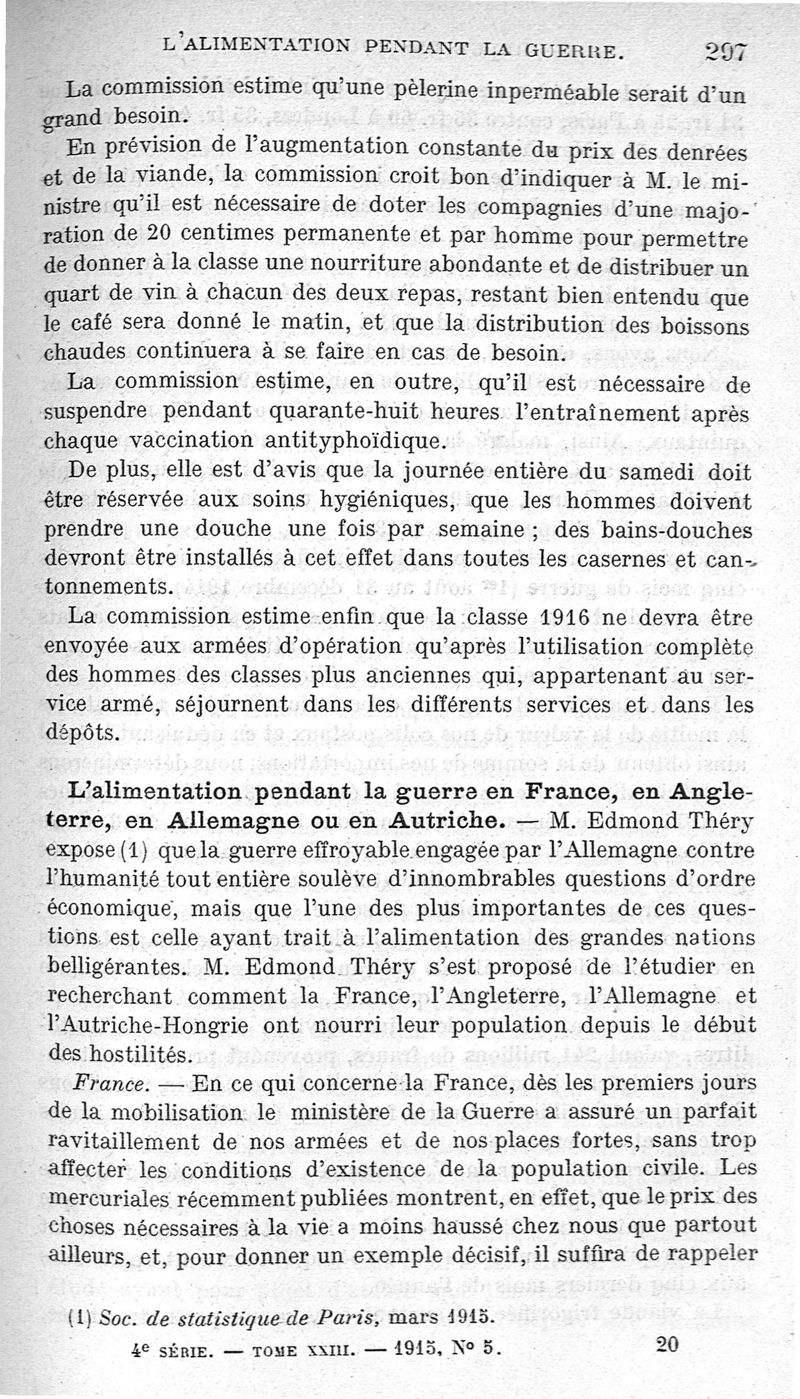 L'ALIMENTATION PENDANT LA GUERRE. 297

La commission estime qu'une pèlerine inperméable serait d'un grand besoin.

En prévision de l'augmentation constante du prix des denrées et de la viande, la commission croit bon d'indiquer à M. le ministre qu'il est nécessaire de doter les compagnies d'une majoration de 20 centimes permanente et par homme pour permettre de donner à la classe une nourriture abondante et de distribuer un quart de vin à chacun des deux repas, restant bien entendu que le café sera donné le matin, et que la distribution des boissons chaudes continuera à se faire en cas de besoin.

La commission estime, en outre, qu'il est nécessaire de suspendre pendant quarante-huit heures l'entraînement après chaque vaccination antityphoïdique.

De plus, elle est d'avis que la journée entière du samedi doit être réservée aux soins hygiéniques, que les hommes doivent prendre une douche une fois par semaine ; des bains-douches devront être installés à cet effet dans toutes les casernes et cantonnements.

La commission estime enfin que la classe 1916 ne devra être envoyée aux armées d'opération qu'après l'utilisation complète des hommes des classes plus anciennes qui, appartenant au service armé, séjournent dans les différents services et dans les dépôts.

L'alimentation pendant la guerre en France, en Angleterre, en Allemagne ou en Autriche. — M. Edmond Théry expose (1) que la guerre effroyable engagée par l'Allemagne contre l'humanité tout entière soulève d'innombrables questions d'ordre économique, mais que l'une des plus importantes de ces questions est celle ayant trait à l'alimentation des grandes nations belligérantes. M. Edmond Théry s'est proposé de l'étudier en recherchant comment la France, l'Angleterre, l'Allemagne et l'Autriche-Hongrie ont nourri leur population depuis le début des hostilités.

France. — En ce qui concerne la France, dès les premiers jours de la mobilisation le ministère de la Guerre a assuré un parfait ravitaillement de nos armées et de nos places fortes, sans trop affecter les conditions d'existence de la population civile. Les mercuriales récemment publiées montrent, en effet, que le prix des choses nécessaires à la vie a moins haussé chez nous que partout ailleurs, et, pour donner un exemple décisif, il suffira de rappeler

(1) Soc. de statistique de Paris, mars 1915.

4e SÉRIE. — TOME XXIII. — 1915, N° 5. 20